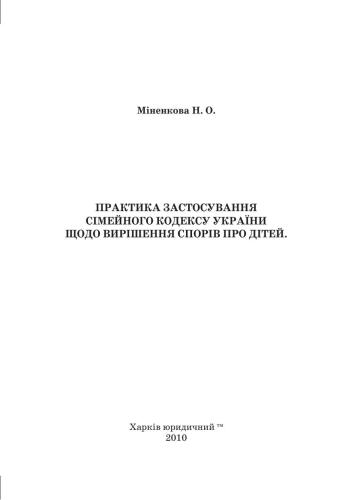 Міненкова Н. О.

ПРАКТИКА ЗАСТОСУВАННЯ
СІМЕЙНОГО КОДЕКСУ УКРАЇНИ
ЩОДО ВИРІШЕННЯ СПОРІВ ПРО ДІТЕЙ.

Харків юридичний ™
2010